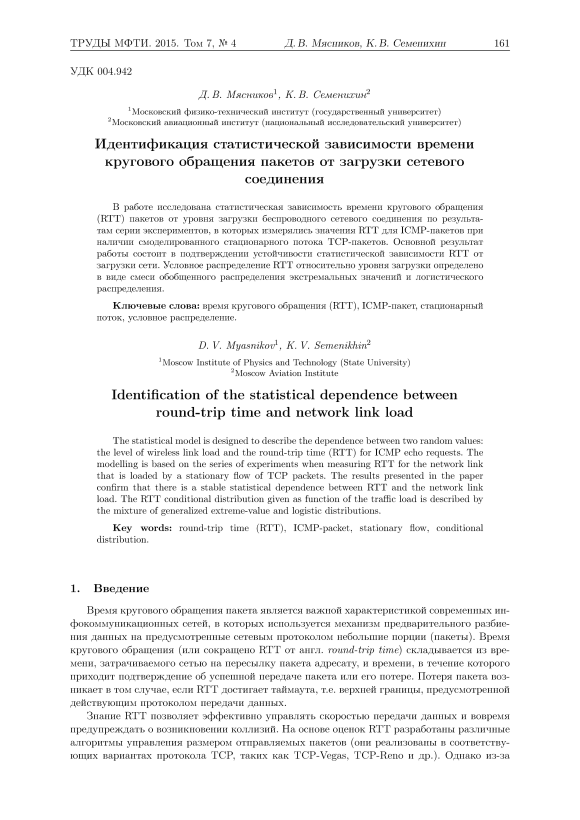 ТРУДЫ МФТИ. 2015. Том 7, № 4 Д. В. Мясников, К. В. Семенихин 161

УДК 004.942

Д. В. Мясников$^1$, К. В. Семенихин$^2$

$^1$Московский физико-технический институт (государственный университет)
$^2$Московский авиационный институт (национальный исследовательский университет)

Идентификация статистической зависимости времени кругового обращения пакетов от загрузки сетевого соединения

В работе исследована статистическая зависимость времени кругового обращения (RTT) пакетов от уровня загрузки беспроводного сетевого соединения по результатам серии экспериментов, в которых измерялись значения RTT для ICMP-пакетов при наличии смоделированного стационарного потока TCP-пакетов. Основной результат работы состоит в подтверждении устойчивости статистической зависимости RTT от загрузки сети. Условное распределение RTT относительно уровня загрузки определено в виде смеси обобщенного распределения экстремальных значений и логистического распределения.

Ключевые слова: время кругового обращения (RTT), ICMP-пакет, стационарный поток, условное распределение.

D. V. Myasnikov$^1$, K. V. Semenikhin$^2$

$^1$Moscow Institute of Physics and Technology (State University)
$^2$Moscow Aviation Institute

Identification of the statistical dependence between round-trip time and network link load

The statistical model is designed to describe the dependence between two random values: the level of wireless link load and the round-trip time (RTT) for ICMP echo requests. The modelling is based on the series of experiments when measuring RTT for the network link that is loaded by a stationary flow of TCP packets. The results presented in the paper confirm that there is a stable statistical dependence between RTT and the network link load. The RTT conditional distribution given as function of the traffic load is described by the mixture of generalized extreme-value and logistic distributions.

Key words: round-trip time (RTT), ICMP-packet, stationary flow, conditional distribution.

1. Введение

Время кругового обращения пакета является важной характеристикой современных инфокоммуникационных сетей, в которых используется механизм предварительного разбиения данных на предусмотренные сетевым протоколом небольшие порции (пакеты). Время кругового обращения (или сокращено RTT от англ. round-trip time) складывается из времени, затрачиваемого сетью на пересылку пакета адресату, и времени, в течение которого приходит подтверждение об успешной передаче пакета или его потере. Потеря пакета возникает в том случае, если RTT достигает таймаута, т.е. верхней границы, предусмотренной действующим протоколом передачи данных.

Знание RTT позволяет эффективно управлять скоростью передачи данных и вовремя предупреждать о возникновении коллизий. На основе оценок RTT разработаны различные алгоритмы управления размером отправляемых пакетов (они реализованы в соответствующих вариантах протокола TCP, таких как TCP-Vegas, TCP-Reno и др.). Однако из-за